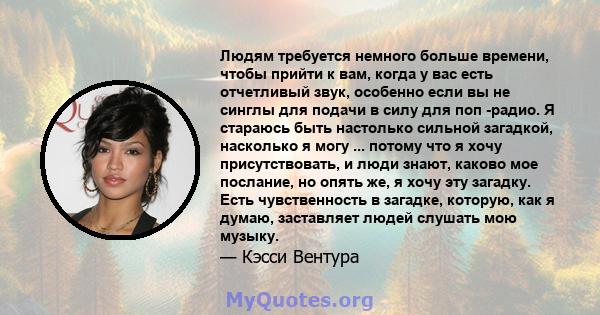 Людям требуется немного больше времени, чтобы прийти к вам, когда у вас есть отчетливый звук, особенно если вы не синглы для подачи в силу для поп -радио. Я стараюсь быть настолько сильной загадкой, насколько я могу ... потому что я хочу присутствовать, и люди знают, каково мое послание, но опять же, я хочу эту загадку. Есть чувственность в загадке, которую, как я думаю, заставляет людей слушать мою музыку.

— Кэсси Вентура

MyQuotes.org